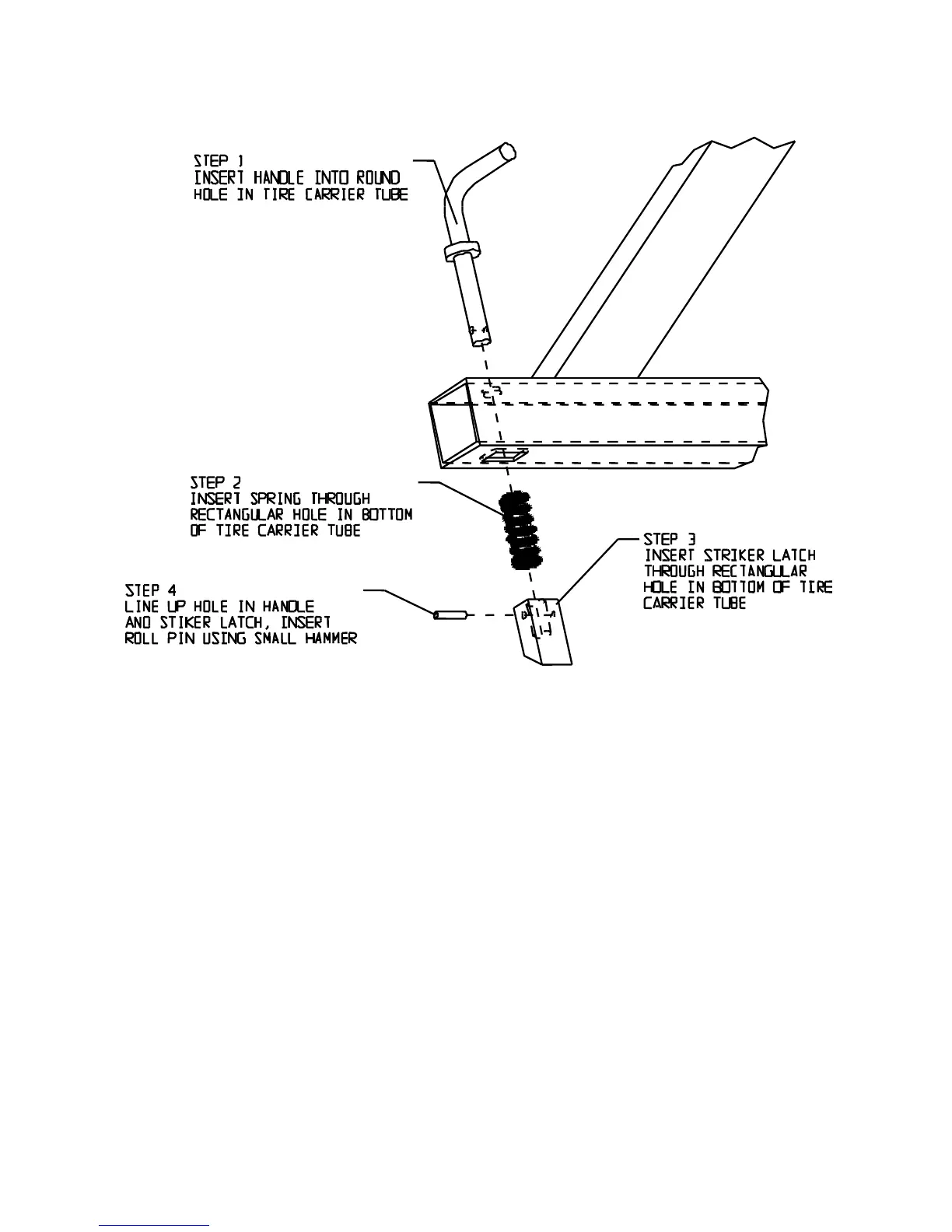 STEP 1
INSERT HANDLE INTO ROUND HOLE IN TIRE CARRIER TUBE

STEP 2
INSERT SPRING THROUGH RECTANGULAR HOLE IN BOTTOM OF TIRE CARRIER TUBE

STEP 3
INSERT STRIKER LATCH THROUGH RECTANGULAR HOLE IN BOTTOM OF TIRE CARRIER TUBE

STEP 4
LINE UP HOLE IN HANDLE AND STIKER LATCH, INSERT ROLL PIN USING SMALL HAMMER